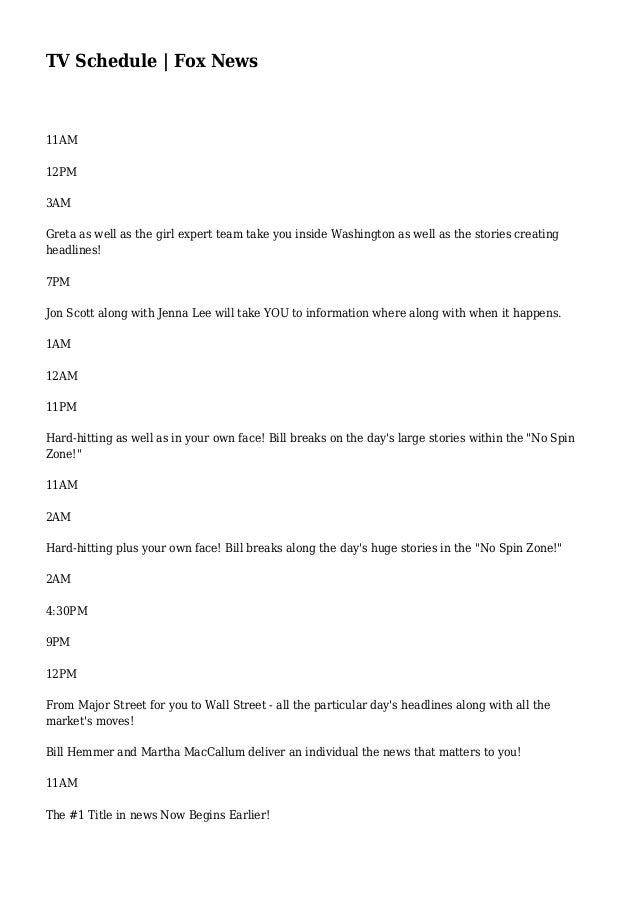 TV Schedule | Fox News

11AM

12PM

3AM

Greta as well as the girl expert team take you inside Washington as well as the stories creating headlines!

7PM

Jon Scott along with Jenna Lee will take YOU to information where along with when it happens.

1AM

12AM

11PM

Hard-hitting as well as in your own face! Bill breaks on the day's large stories within the "No Spin Zone!"

11AM

2AM

Hard-hitting plus your own face! Bill breaks along the day's huge stories in the "No Spin Zone!"

2AM

4:30PM

9PM

12PM

From Major Street for you to Wall Street - all the particular day's headlines along with all the market's moves!

Bill Hemmer and Martha MacCallum deliver an individual the news that matters to you!

11AM

The #1 Title in news Now Begins Earlier!